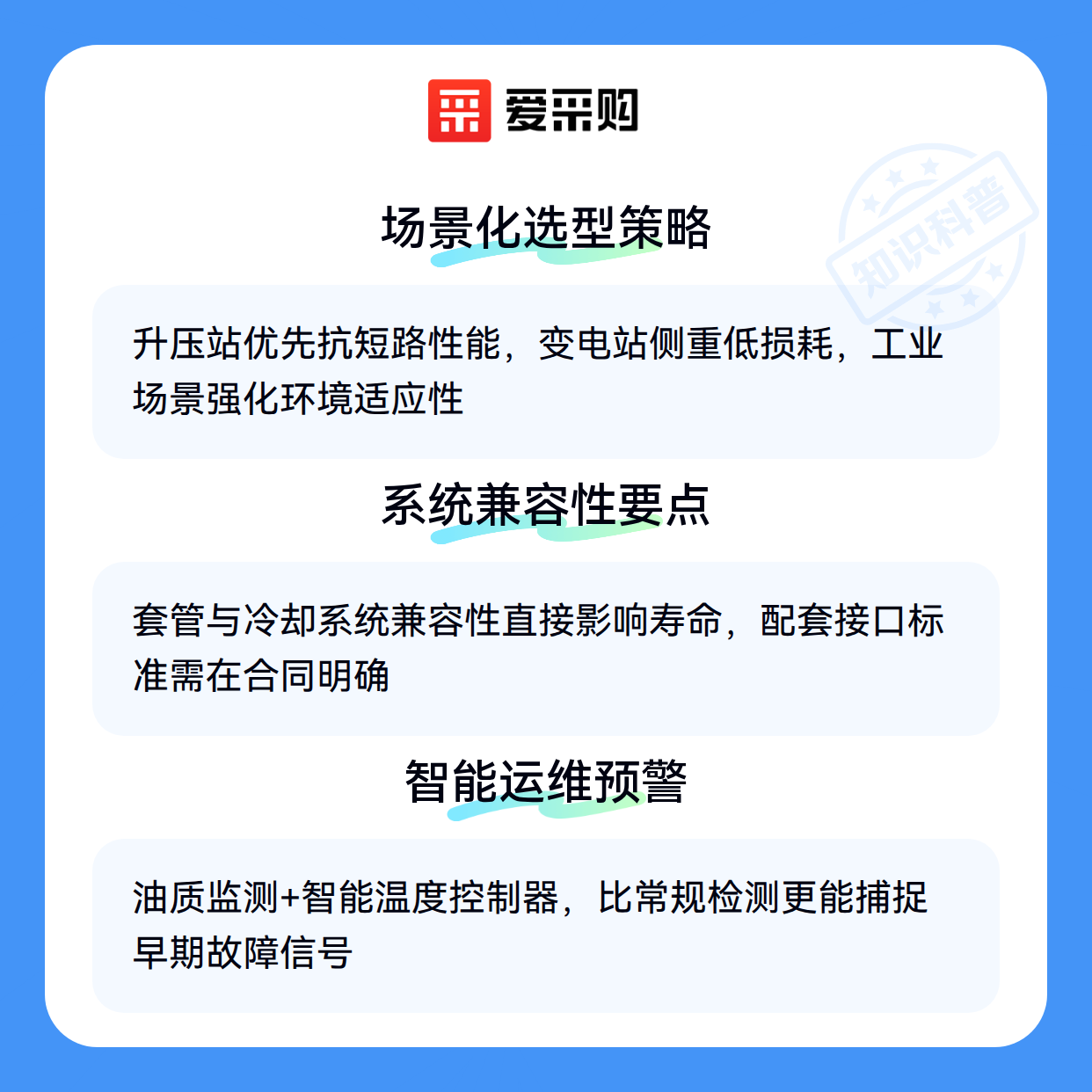 爱采购

场景化选型策略

升压站优先抗短路性能，变电站侧重低损耗，工业场景强化环境适应性

系统兼容性要点

套管与冷却系统兼容性直接影响寿命，配套接口标准需在合同明确

智能运维预警

油质监测+智能温度控制器，比常规检测更能捕捉早期故障信号

知识科普